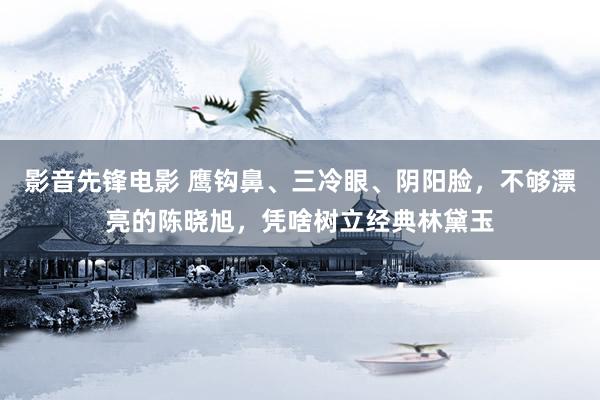 影音先锋电影 鹰钩鼻、三冷眼、阴阳脸，不够漂亮的陈晓旭，凭啥树立经典林黛玉